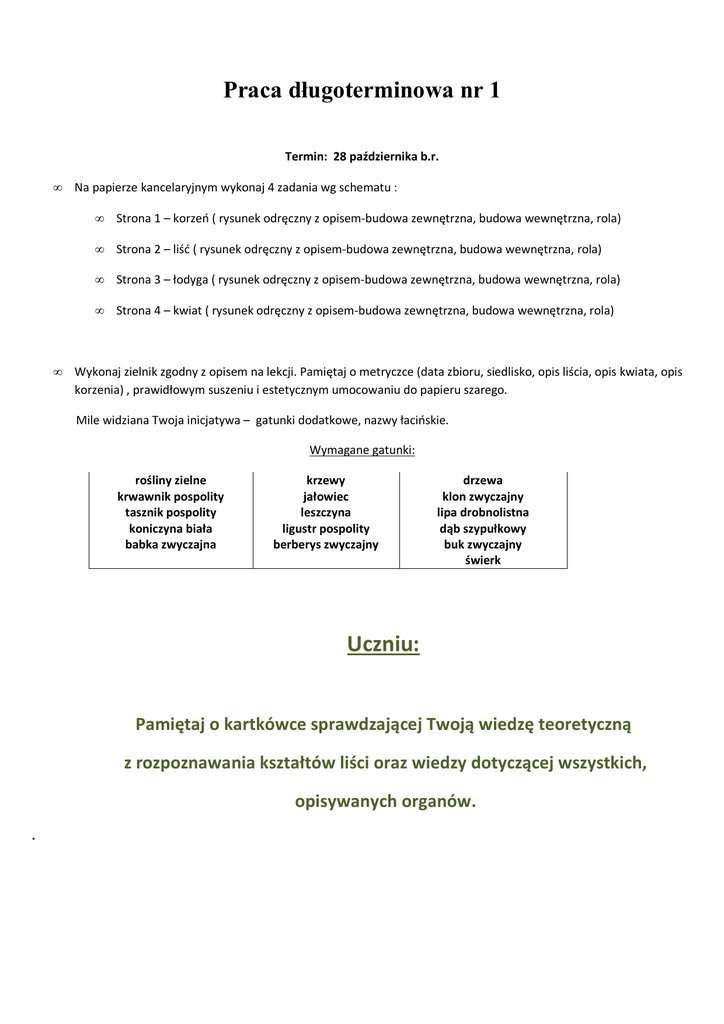 Praca długoterminowa nr 1

Termin: 28 października b.r.

∞ Na papierze kancelaryjnym wykonaj 4 zadania wg schematu :

∞ Strona 1 – korzeń ( rysunek odręczny z opisem-budowa zewnętrzna, budowa wewnętrzna, rola)

∞ Strona 2 – liść ( rysunek odręczny z opisem-budowa zewnętrzna, budowa wewnętrzna, rola)

∞ Strona 3 – łodyga ( rysunek odręczny z opisem-budowa zewnętrzna, budowa wewnętrzna, rola)

∞ Strona 4 – kwiat ( rysunek odręczny z opisem-budowa zewnętrzna, budowa wewnętrzna, rola)

∞ Wykonaj zielnik zgodny z opisem na lekcji. Pamiętaj o metryczce (data zbioru, siedlisko, opis liścia, opis kwiata, opis korzenia) , prawidłowym suszeniu i estetycznym umocowaniu do papieru szarego.

Mile widziana Twoja inicjatywa – gatunki dodatkowe, nazwy łacińskie.

Wymagane gatunki:

| rośliny zielne | krzewy | drzewa |
|---|---|---|
| krwawnik pospolity | jałowiec | klon zwyczajny |
| tasznik pospolity | leszczyna | lipa drobnolistna |
| koniczyna biała | ligustr pospolity | dąb szypułkowy |
| babka zwyczajna | berberys zwyczajny | buk zwyczajny |
| | | świerk |

Uczniu:

Pamiętaj o kartkówce sprawdzającej Twoją wiedzę teoretyczną z rozpoznawania kształtów liści oraz wiedzy dotyczącej wszystkich, opisywanych organów.

.